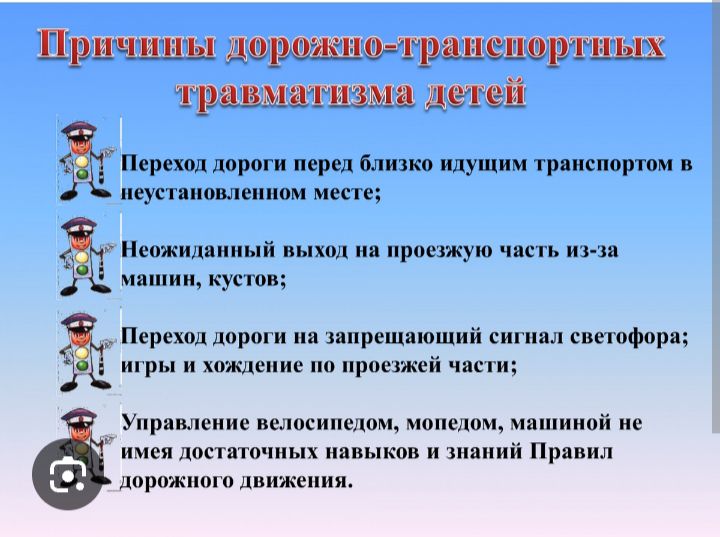 Причины дорожно-транспортных травматизма детей

Переход дороги перед близко идущим транспортом в неустановленном месте;

Неожиданный выход на проезжую часть из-за машин, кустов;

Переход дороги на запрещающий сигнал светофора; игры и хождение по проезжей части;

Управление велосипедом, мопедом, машиной не имея достаточных навыков и знаний Правил дорожного движения.